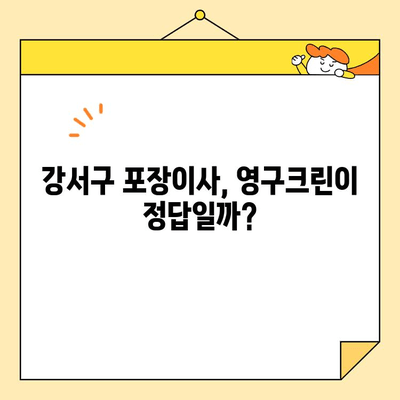 강서구 포장이사, 영구크린이 정답일까?